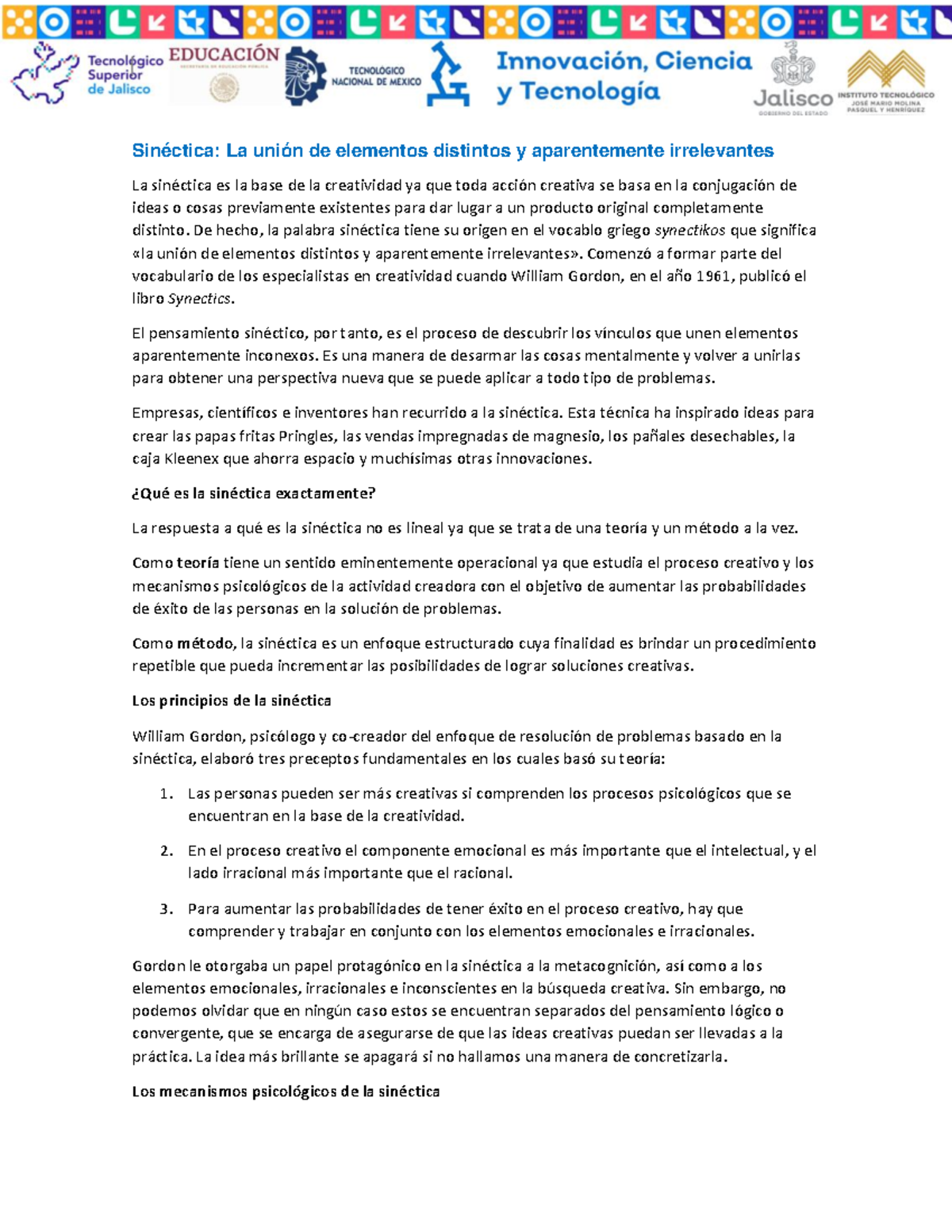 Tecnológico Superior de Jalisco

EDUCACIÓN
SECRETARÍA DE EDUCACIÓN PÚBLICA

TECNOLÓGICO NACIONAL DE MÉXICO

Innovación, Ciencia y Tecnología

Jalisco
GOBIERNO DEL ESTADO

INSTITUTO TECNOLÓGICO JOSÉ MARIO MOLINA PASQUEL Y HENRÍQUEZ

Sinéctica: La unión de elementos distintos y aparentemente irrelevantes

La sinéctica es la base de la creatividad ya que toda acción creativa se basa en la conjugación de ideas o cosas previamente existentes para dar lugar a un producto original completamente distinto. De hecho, la palabra sinéctica tiene su origen en el vocablo griego synectikos que significa «la unión de elementos distintos y aparentemente irrelevantes». Comenzó a formar parte del vocabulario de los especialistas en creatividad cuando William Gordon, en el año 1961, publicó el libro Synectics.

El pensamiento sinéctico, por tanto, es el proceso de descubrir los vínculos que unen elementos aparentemente inconexos. Es una manera de desarmar las cosas mentalmente y volver a unirlas para obtener una perspectiva nueva que se puede aplicar a todo tipo de problemas.

Empresas, científicos e inventores han recurrido a la sinéctica. Esta técnica ha inspirado ideas para crear las papas fritas Pringles, las vendas impregnadas de magnesio, los pañales desechables, la caja Kleenex que ahorra espacio y muchísimas otras innovaciones.

¿Qué es la sinéctica exactamente?

La respuesta a qué es la sinéctica no es lineal ya que se trata de una teoría y un método a la vez.

Como teoría tiene un sentido eminentemente operacional ya que estudia el proceso creativo y los mecanismos psicológicos de la actividad creadora con el objetivo de aumentar las probabilidades de éxito de las personas en la solución de problemas.

Como método, la sinéctica es un enfoque estructurado cuya finalidad es brindar un procedimiento repetible que pueda incrementar las posibilidades de lograr soluciones creativas.

Los principios de la sinéctica

William Gordon, psicólogo y co-creador del enfoque de resolución de problemas basado en la sinéctica, elaboró tres preceptos fundamentales en los cuales basó su teoría:

1. Las personas pueden ser más creativas si comprenden los procesos psicológicos que se encuentran en la base de la creatividad.

2. En el proceso creativo el componente emocional es más importante que el intelectual, y el lado irracional más importante que el racional.

3. Para aumentar las probabilidades de tener éxito en el proceso creativo, hay que comprender y trabajar en conjunto con los elementos emocionales e irracionales.

Gordon le otorgaba un papel protagónico en la sinéctica a la metacognición, así como a los elementos emocionales, irracionales e inconscientes en la búsqueda creativa. Sin embargo, no podemos olvidar que en ningún caso estos se encuentran separados del pensamiento lógico o convergente, que se encarga de asegurarse de que las ideas creativas puedan ser llevadas a la práctica. La idea más brillante se apagará si no hallamos una manera de concretizarla.

Los mecanismos psicológicos de la sinéctica